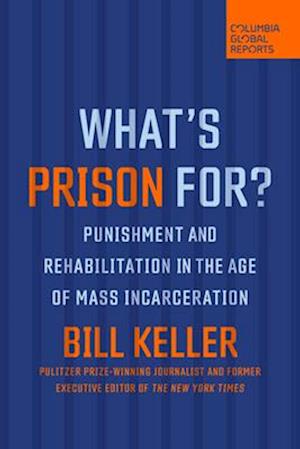 COLUMBIA GLOBAL REPORTS

WHAT'S PRISON FOR?

PUNISHMENT AND REHABILITATION IN THE AGE OF MASS INCARCERATION

BILL KELLER

PULITZER PRIZE-WINNING JOURNALIST AND FORMER EXECUTIVE EDITOR OF THE NEW YORK TIMES